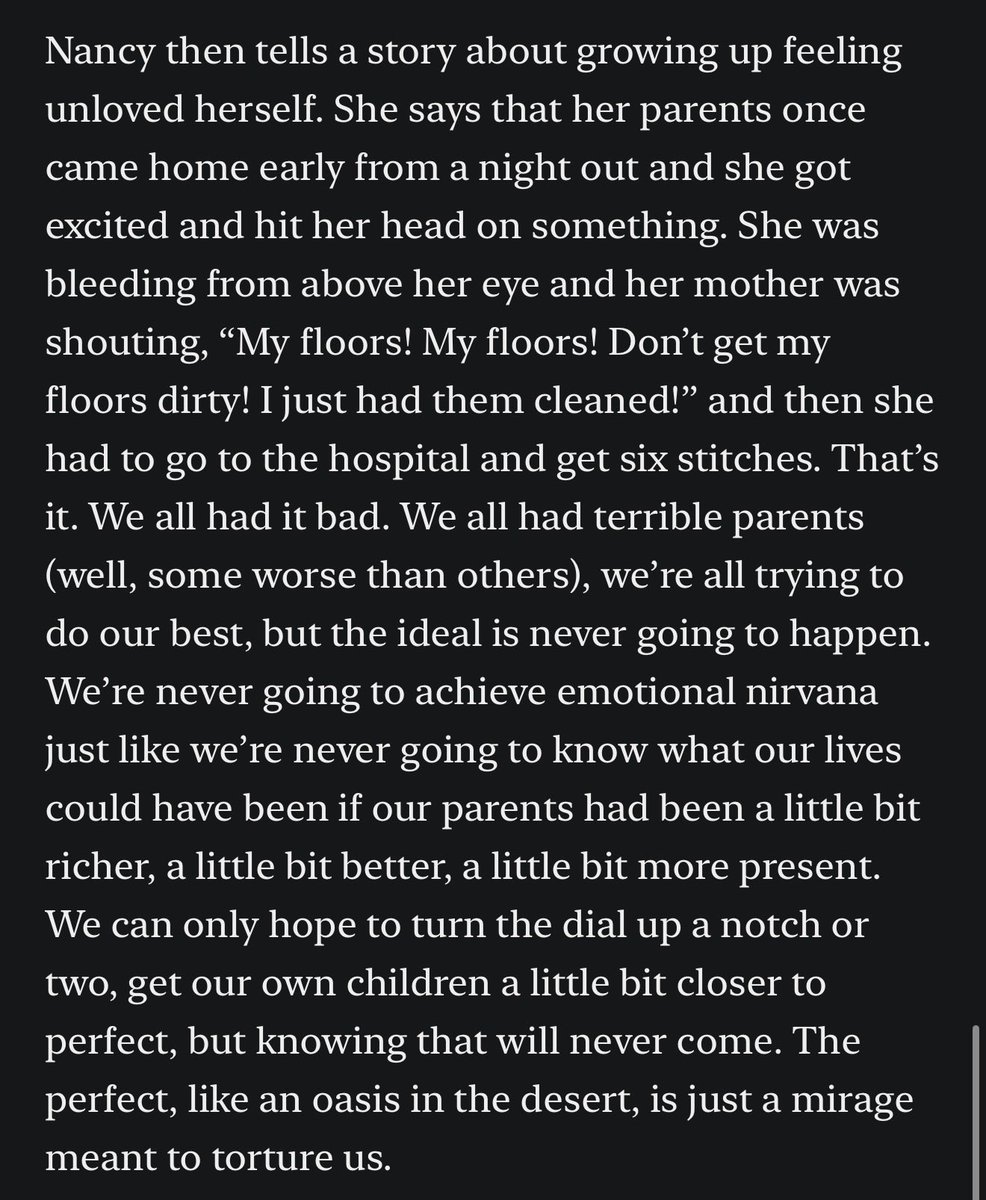 Nancy then tells a story about growing up feeling unloved herself. She says that her parents once came home early from a night out and she got excited and hit her head on something. She was bleeding from above her eye and her mother was shouting, “My floors! My floors! Don’t get my floors dirty! I just had them cleaned!” and then she had to go to the hospital and get six stitches. That’s it. We all had it bad. We all had terrible parents (well, some worse than others), we’re all trying to do our best, but the ideal is never going to happen. We’re never going to achieve emotional nirvana just like we’re never going to know what our lives could have been if our parents had been a little bit richer, a little bit better, a little bit more present. We can only hope to turn the dial up a notch or two, get our own children a little bit closer to perfect, but knowing that will never come. The perfect, like an oasis in the desert, is just a mirage meant to torture us.